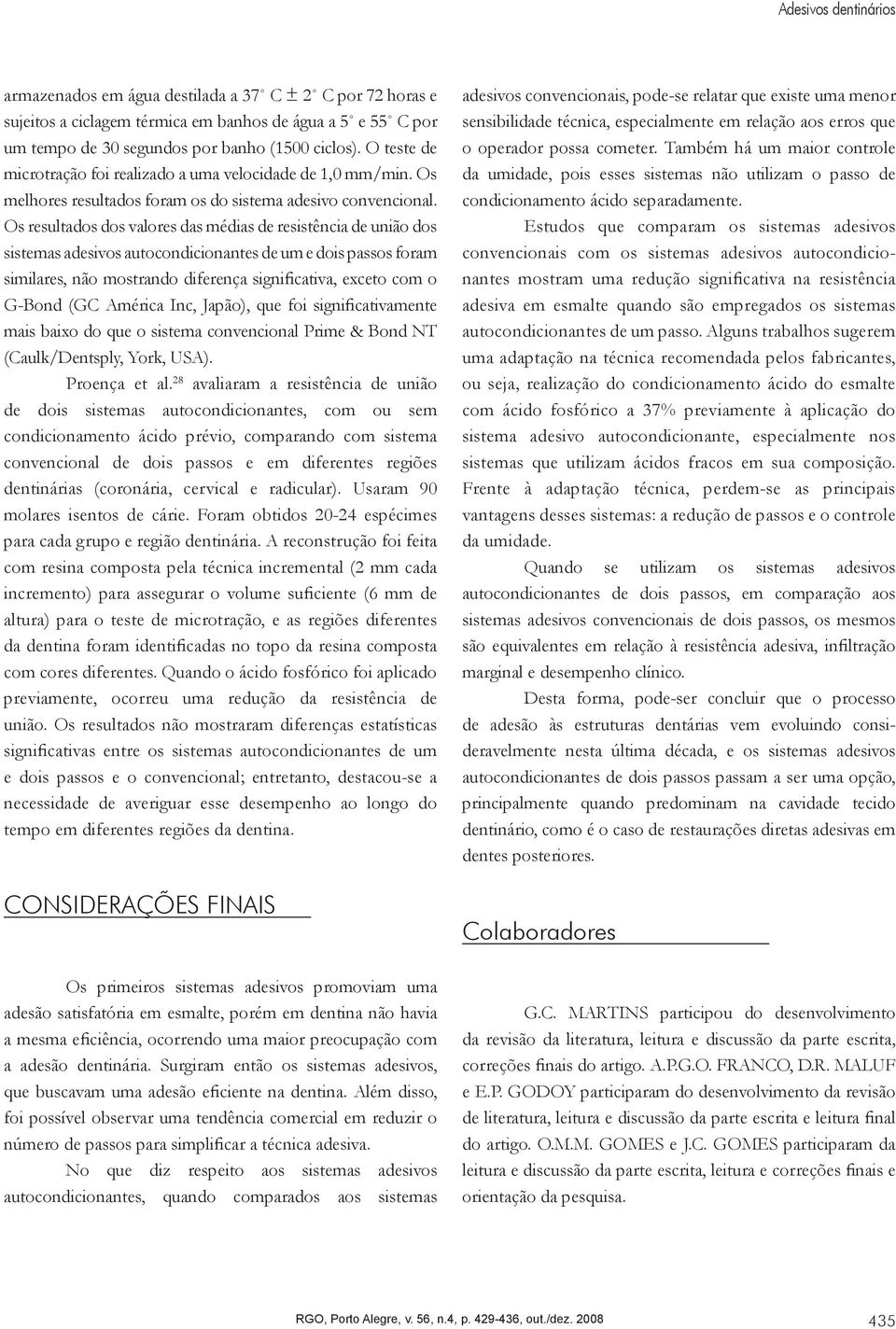 Adesivos dentinários

armazenados em água destilada a 37° C ± 2° C por 72 horas e sujeitos a ciclagem térmica em banhos de água a 5° e 55° C por um tempo de 30 segundos por banho (1500 ciclos). O teste de microtração foi realizado a uma velocidade de 1,0 mm/min. Os melhores resultados foram os do sistema adesivo convencional. Os resultados dos valores das médias de resistência de união dos sistemas adesivos autocondicionantes de um e dois passos foram similares, não mostrando diferença significativa, exceto com o G-Bond (GC América Inc, Japão), que foi significativamente mais baixo do que o sistema convencional Prime & Bond NT (Caulk/Dentsply, York, USA).

Proença et al.$^{28}$ avaliaram a resistência de união de dois sistemas autocondicionantes, com ou sem condicionamento ácido prévio, comparando com sistema convencional de dois passos e em diferentes regiões dentinárias (coronária, cervical e radicular). Usaram 90 molares isentos de cárie. Foram obtidos 20-24 espécimes para cada grupo e região dentinária. A reconstrução foi feita com resina composta pela técnica incremental (2 mm cada incremento) para assegurar o volume suficiente (6 mm de altura) para o teste de microtração, e as regiões diferentes da dentina foram identificadas no topo da resina composta com cores diferentes. Quando o ácido fosfórico foi aplicado previamente, ocorreu uma redução da resistência de união. Os resultados não mostraram diferenças estatísticas significativas entre os sistemas autocondicionantes de um e dois passos e o convencional; entretanto, destacou-se a necessidade de averiguar esse desempenho ao longo do tempo em diferentes regiões da dentina.

CONSIDERAÇÕES FINAIS

Os primeiros sistemas adesivos promoviam uma adesão satisfatória em esmalte, porém em dentina não havia a mesma eficiência, ocorrendo uma maior preocupação com a adesão dentinária. Surgiram então os sistemas adesivos, que buscavam uma adesão eficiente na dentina. Além disso, foi possível observar uma tendência comercial em reduzir o número de passos para simplificar a técnica adesiva.

No que diz respeito aos sistemas adesivos autocondicionantes, quando comparados aos sistemas adesivos convencionais, pode-se relatar que existe uma menor sensibilidade técnica, especialmente em relação aos erros que o operador possa cometer. Também há um maior controle da umidade, pois esses sistemas não utilizam o passo de condicionamento ácido separadamente.

Estudos que comparam os sistemas adesivos convencionais com os sistemas adesivos autocondicionantes mostram uma redução significativa na resistência adesiva em esmalte quando são empregados os sistemas autocondicionantes de um passo. Alguns trabalhos sugerem uma adaptação na técnica recomendada pelos fabricantes, ou seja, realização do condicionamento ácido do esmalte com ácido fosfórico a 37% previamente à aplicação do sistema adesivo autocondicionante, especialmente nos sistemas que utilizam ácidos fracos em sua composição. Frente à adaptação técnica, perdem-se as principais vantagens desses sistemas: a redução de passos e o controle da umidade.

Quando se utilizam os sistemas adesivos autocondicionantes de dois passos, em comparação aos sistemas adesivos convencionais de dois passos, os mesmos são equivalentes em relação à resistência adesiva, infiltração marginal e desempenho clínico.

Desta forma, pode-ser concluir que o processo de adesão às estruturas dentárias vem evoluindo consideravelmente nesta última década, e os sistemas adesivos autocondicionantes de dois passos passam a ser uma opção, principalmente quando predominam na cavidade tecido dentinário, como é o caso de restaurações diretas adesivas em dentes posteriores.

Colaboradores

G.C. MARTINS participou do desenvolvimento da revisão da literatura, leitura e discussão da parte escrita, correções finais do artigo. A.P.G.O. FRANCO, D.R. MALUF e E.P. GODOY participaram do desenvolvimento da revisão de literatura, leitura e discussão da parte escrita e leitura final do artigo. O.M.M. GOMES e J.C. GOMES participaram da leitura e discussão da parte escrita, leitura e correções finais e orientação da pesquisa.

RGO, Porto Alegre, v. 56, n.4, p. 429-436, out./dez. 2008

435